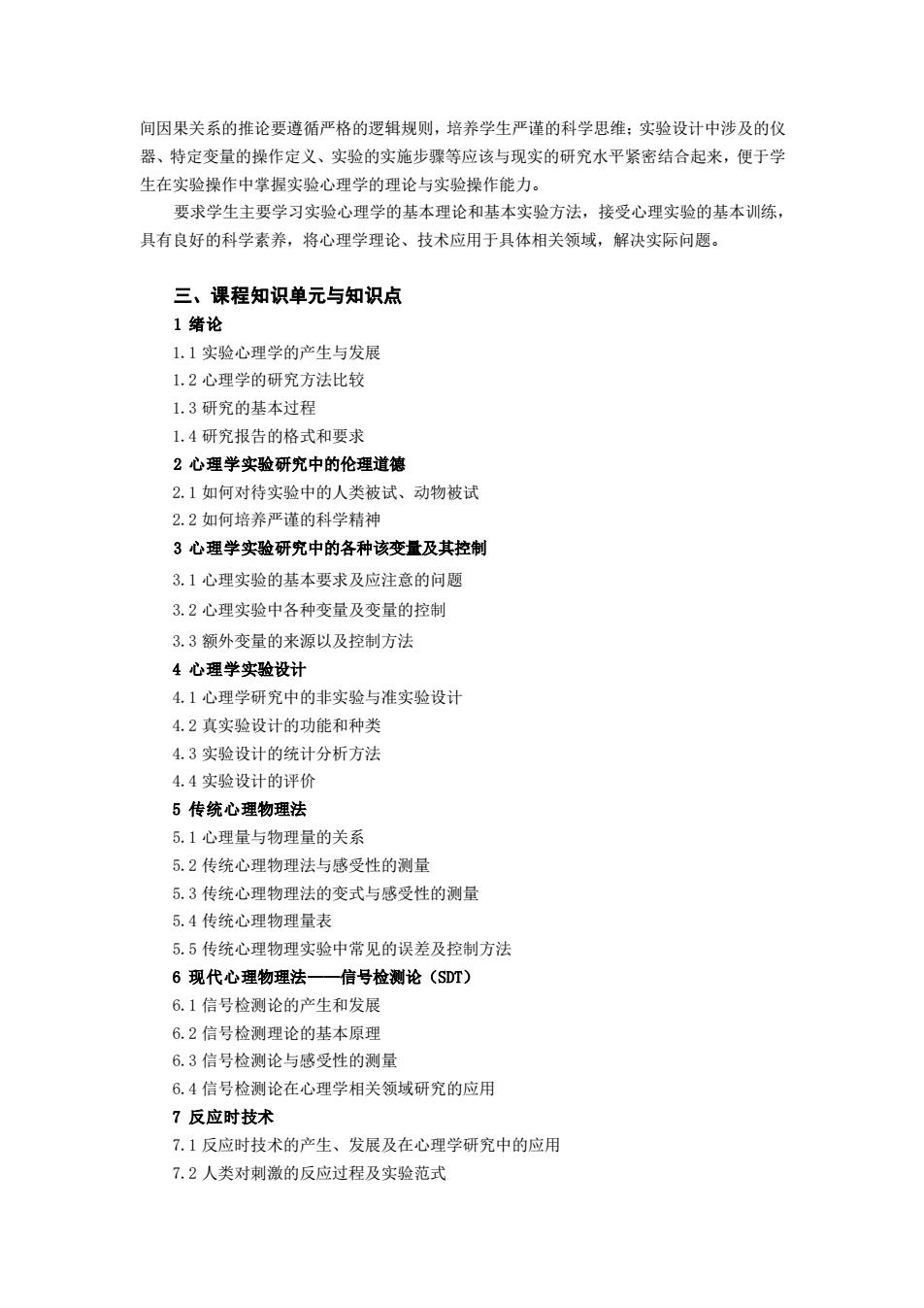 间因果关系的推论要遵循严格的逻辑规则，培养学生严谨的科学思维；实验设计中涉及的仪器、特定变量的操作定义、实验的实施步骤等应该与现实的研究水平紧密结合起来，便于学生在实验操作中掌握实验心理学的理论与实验操作能力。

要求学生主要学习实验心理学的基本理论和基本实验方法，接受心理实验的基本训练，具有良好的科学素养，将心理学理论、技术应用于具体相关领域，解决实际问题。

三、课程知识单元与知识点
1 绪论
1.1 实验心理学的产生与发展
1.2 心理学的研究方法比较
1.3 研究的基本过程
1.4 研究报告的格式和要求
2 心理学实验研究中的伦理道德
2.1 如何对待实验中的人类被试、动物被试
2.2 如何培养严谨的科学精神
3 心理学实验研究中的各种该变量及其控制
3.1 心理实验的基本要求及应注意的问题
3.2 心理实验中各种变量及变量的控制
3.3 额外变量的来源以及控制方法
4 心理学实验设计
4.1 心理学研究中的非实验与准实验设计
4.2 真实验设计的功能和种类
4.3 实验设计的统计分析方法
4.4 实验设计的评价
5 传统心理物理法
5.1 心理量与物理量的关系
5.2 传统心理物理法与感受性的测量
5.3 传统心理物理法的变式与感受性的测量
5.4 传统心理物理量表
5.5 传统心理物理实验中常见的误差及控制方法
6 现代心理物理法——信号检测论（SDT）
6.1 信号检测论的产生和发展
6.2 信号检测理论的基本原理
6.3 信号检测论与感受性的测量
6.4 信号检测论在心理学相关领域研究的应用
7 反应时技术
7.1 反应时技术的产生、发展及在心理学研究中的应用
7.2 人类对刺激的反应过程及实验范式